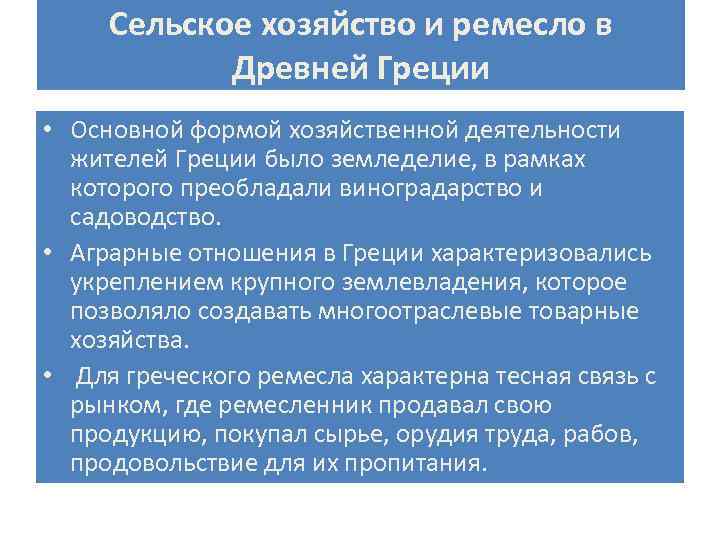 Сельское хозяйство и ремесло в Древней Греции

• Основной формой хозяйственной деятельности жителей Греции было земледелие, в рамках которого преобладали виноградарство и садоводство.

• Аграрные отношения в Греции характеризовались укреплением крупного землевладения, которое позволяло создавать многоотраслевые товарные хозяйства.

• Для греческого ремесла характерна тесная связь с рынком, где ремесленник продавал свою продукцию, покупал сырье, орудия труда, рабов, продовольствие для их пропитания.